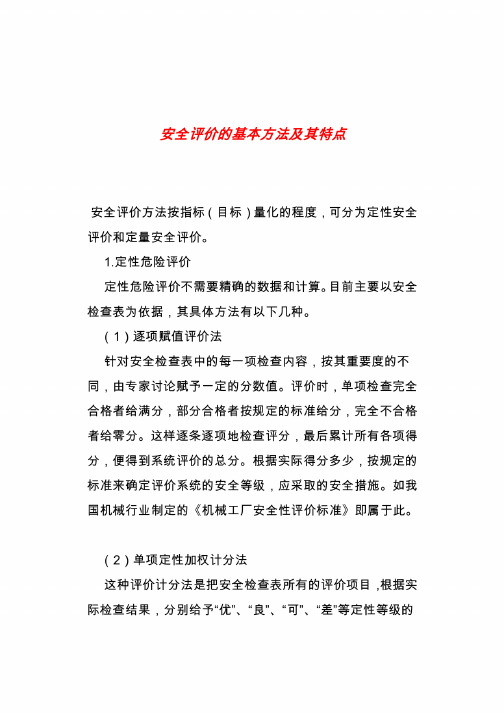 安全评价的基本方法及其特点

安全评价方法按指标（目标）量化的程度，可分为定性安全评价和定量安全评价。

1.定性危险评价

定性危险评价不需要精确的数据和计算。目前主要以安全检查表为依据，其具体方法有以下几种。

（1）逐项赋值评价法

针对安全检查表中的每一项检查内容，按其重要度的不同，由专家讨论赋予一定的分数值。评价时，单项检查完全合格者给满分，部分合格者按规定的标准给分，完全不合格者给零分。这样逐条逐项地检查评分，最后累计所有各项得分，便得到系统评价的总分。根据实际得分多少，按规定的标准来确定评价系统的安全等级，应采取的安全措施。如我国机械行业制定的《机械工厂安全性评价标准》即属于此。

（2）单项定性加权计分法

这种评价计分法是把安全检查表所有的评价项目，根据实际检查结果，分别给予“优”、“良”、“可”、“差”等定性等级的